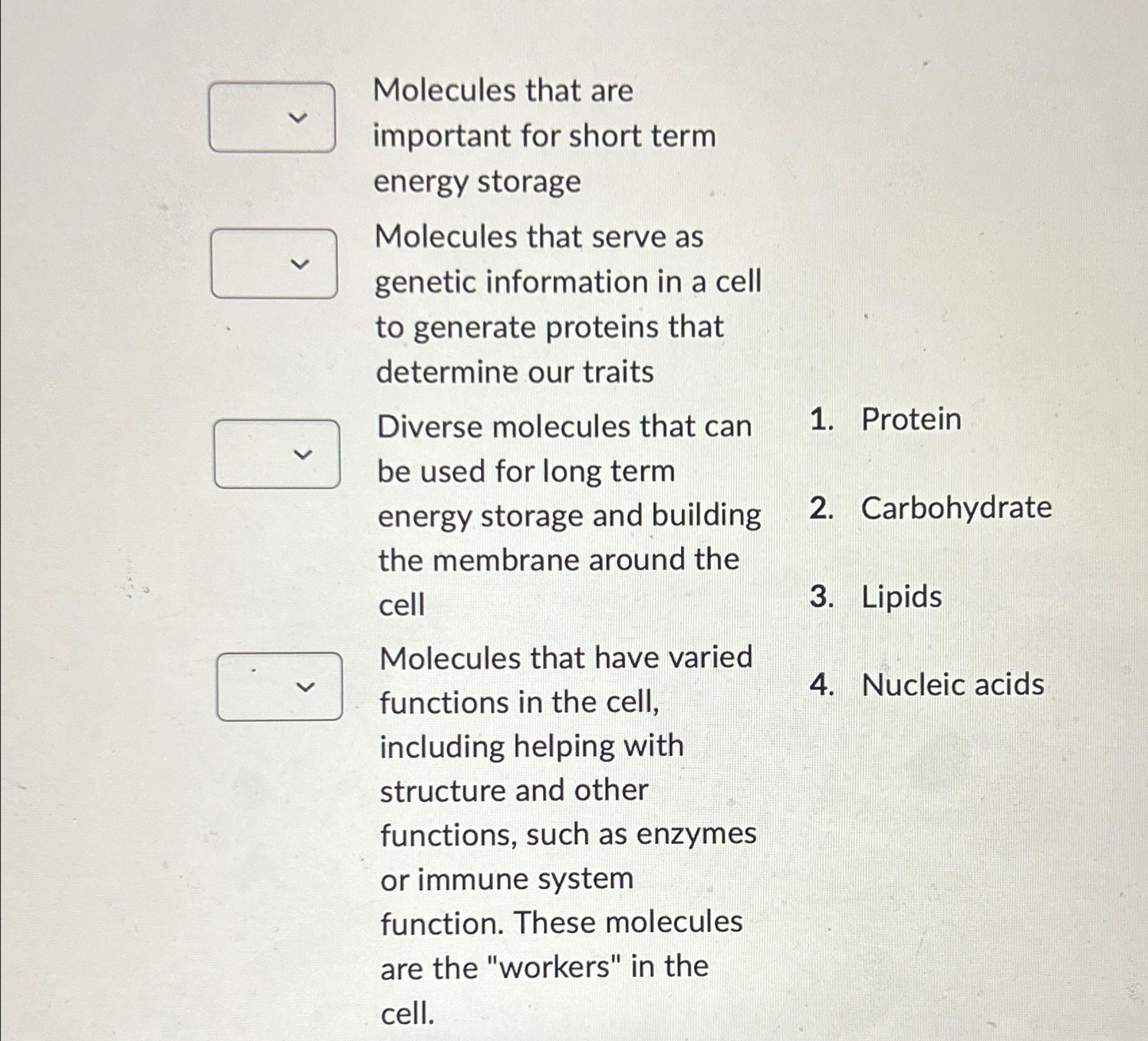 Molecules that are important for short term energy storage

Molecules that serve as genetic information in a cell to generate proteins that determine our traits

Diverse molecules that can be used for long term energy storage and building the membrane around the cell

Molecules that have varied functions in the cell, including helping with structure and other functions, such as enzymes or immune system function. These molecules are the "workers" in the cell.

1. Protein
2. Carbohydrate
3. Lipids
4. Nucleic acids